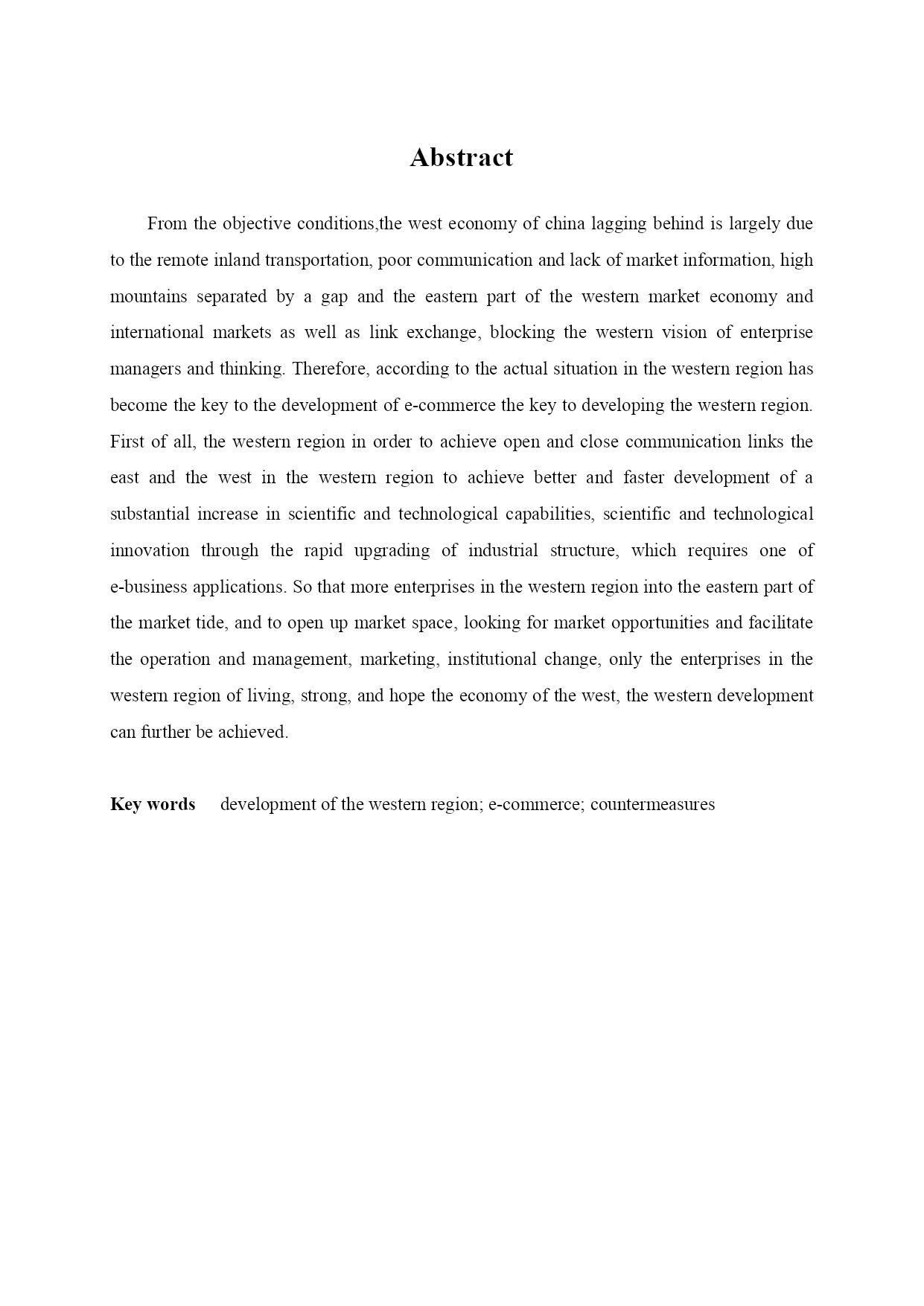 Abstract

From the objective conditions,the west economy of china lagging behind is largely due to the remote inland transportation, poor communication and lack of market information, high mountains separated by a gap and the eastern part of the western market economy and international markets as well as link exchange, blocking the western vision of enterprise managers and thinking. Therefore, according to the actual situation in the western region has become the key to the development of e-commerce the key to developing the western region. First of all, the western region in order to achieve open and close communication links the east and the west in the western region to achieve better and faster development of a substantial increase in scientific and technological capabilities, scientific and technological innovation through the rapid upgrading of industrial structure, which requires one of e-business applications. So that more enterprises in the western region into the eastern part of the market tide, and to open up market space, looking for market opportunities and facilitate the operation and management, marketing, institutional change, only the enterprises in the western region of living, strong, and hope the economy of the west, the western development can further be achieved.

Key words development of the western region; e-commerce; countermeasures